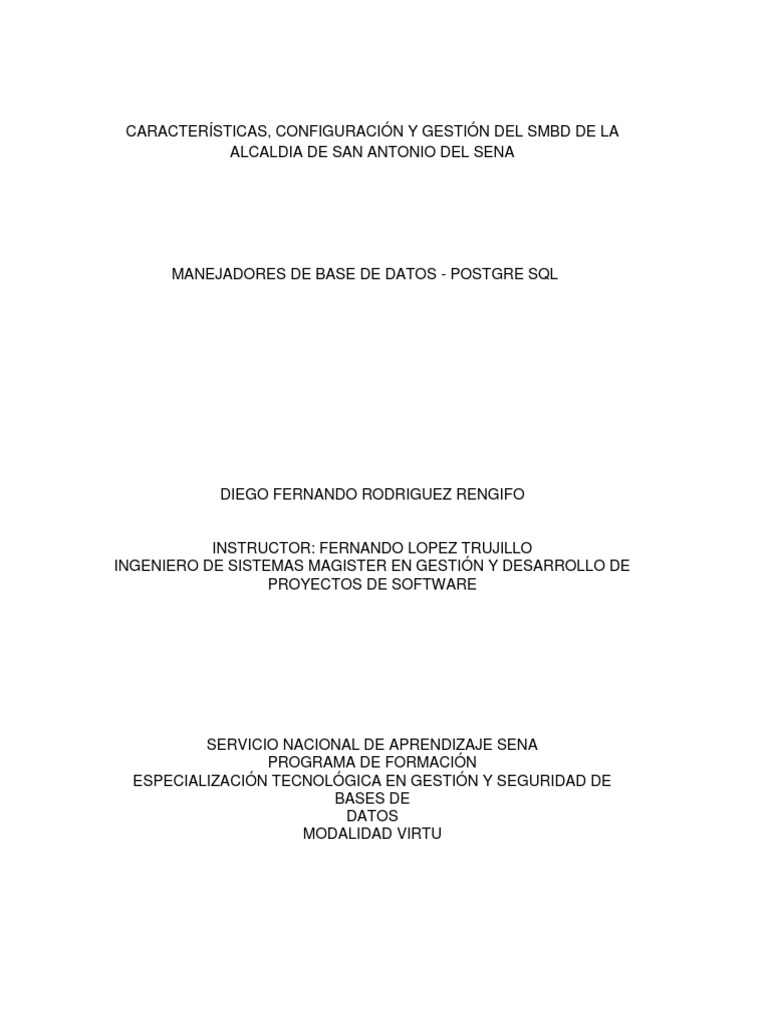 CARACTERÍSTICAS, CONFIGURACIÓN Y GESTIÓN DEL SMBD DE LA ALCALDIA DE SAN ANTONIO DEL SENA

MANEJADORES DE BASE DE DATOS - POSTGRE SQL

DIEGO FERNANDO RODRIGUEZ RENGIFO

INSTRUCTOR: FERNANDO LOPEZ TRUJILLO
INGENIERO DE SISTEMAS MAGISTER EN GESTIÓN Y DESARROLLO DE PROYECTOS DE SOFTWARE

SERVICIO NACIONAL DE APRENDIZAJE SENA
PROGRAMA DE FORMACIÓN
ESPECIALIZACIÓN TECNOLÓGICA EN GESTIÓN Y SEGURIDAD DE BASES DE
DATOS
MODALIDAD VIRTU